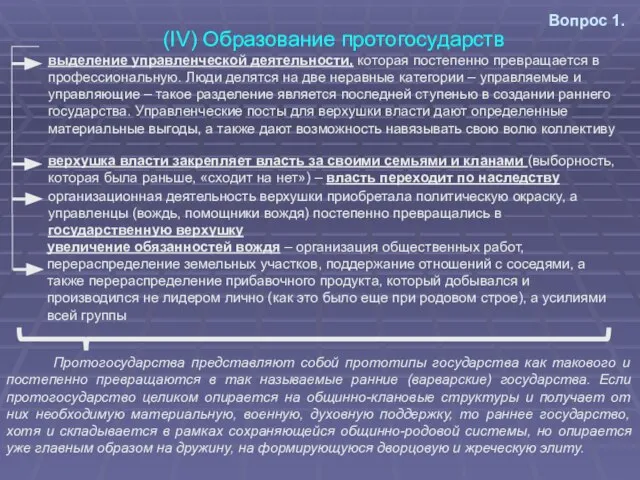 Вопрос 1.

(IV) Образование протогосударств

выделение управленческой деятельности, которая постепенно превращается в профессиональную. Люди делятся на две неравные категории – управляемые и управляющие – такое разделение является последней ступенью в создании раннего государства. Управленческие посты для верхушки власти дают определенные материальные выгоды, а также дают возможность навязывать свою волю коллективу

верхушка власти закрепляет власть за своими семьями и кланами (выборность, которая была раньше, «сходит на нет») – власть переходит по наследству

организационная деятельность верхушки приобретала политическую окраску, а управленцы (вождь, помощники вождя) постепенно превращались в государственную верхушку

увеличение обязанностей вождя – организация общественных работ, перераспределение земельных участков, поддержание отношений с соседями, а также перераспределение прибавочного продукта, который добывался и производился не лидером лично (как это было еще при родовом строе), а усилиями всей группы

Протогосударства представляют собой прототипы государства как такового и постепенно превращаются в так называемые ранние (варварские) государства. Если протогосударство целиком опирается на общинно-клановые структуры и получает от них необходимую материальную, военную, духовную поддержку, то раннее государство, хотя и складывается в рамках сохраняющейся общинно-родовой системы, но опирается уже главным образом на дружину, на формирующуюся дворцовую и жреческую элиту.